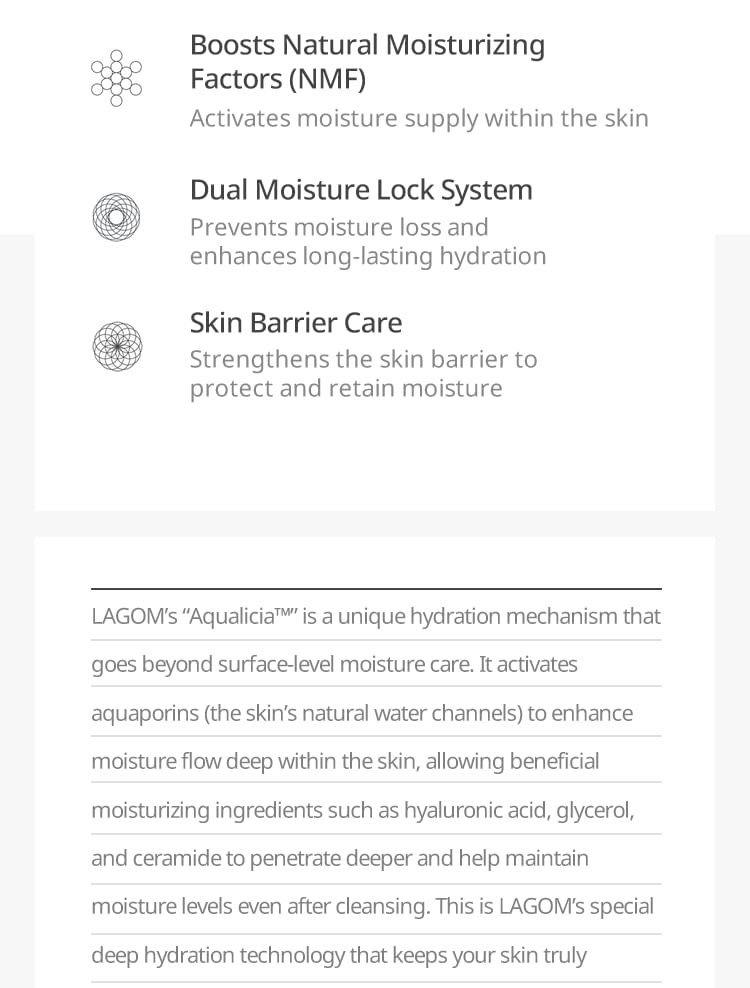 Boosts Natural Moisturizing Factors (NMF)
Activates moisture supply within the skin

Dual Moisture Lock System
Prevents moisture loss and enhances long-lasting hydration

Skin Barrier Care
Strengthens the skin barrier to protect and retain moisture

LAGOM's "Aqualicia™" is a unique hydration mechanism that goes beyond surface-level moisture care. It activates aquaporins (the skin's natural water channels) to enhance moisture flow deep within the skin, allowing beneficial moisturizing ingredients such as hyaluronic acid, glycerol, and ceramide to penetrate deeper and help maintain moisture levels even after cleansing. This is LAGOM's special deep hydration technology that keeps your skin truly